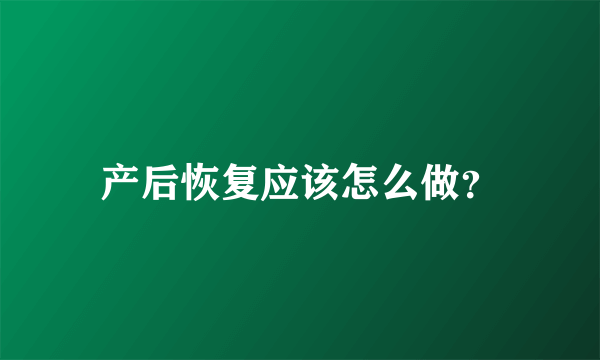 产后恢复应该怎么做?